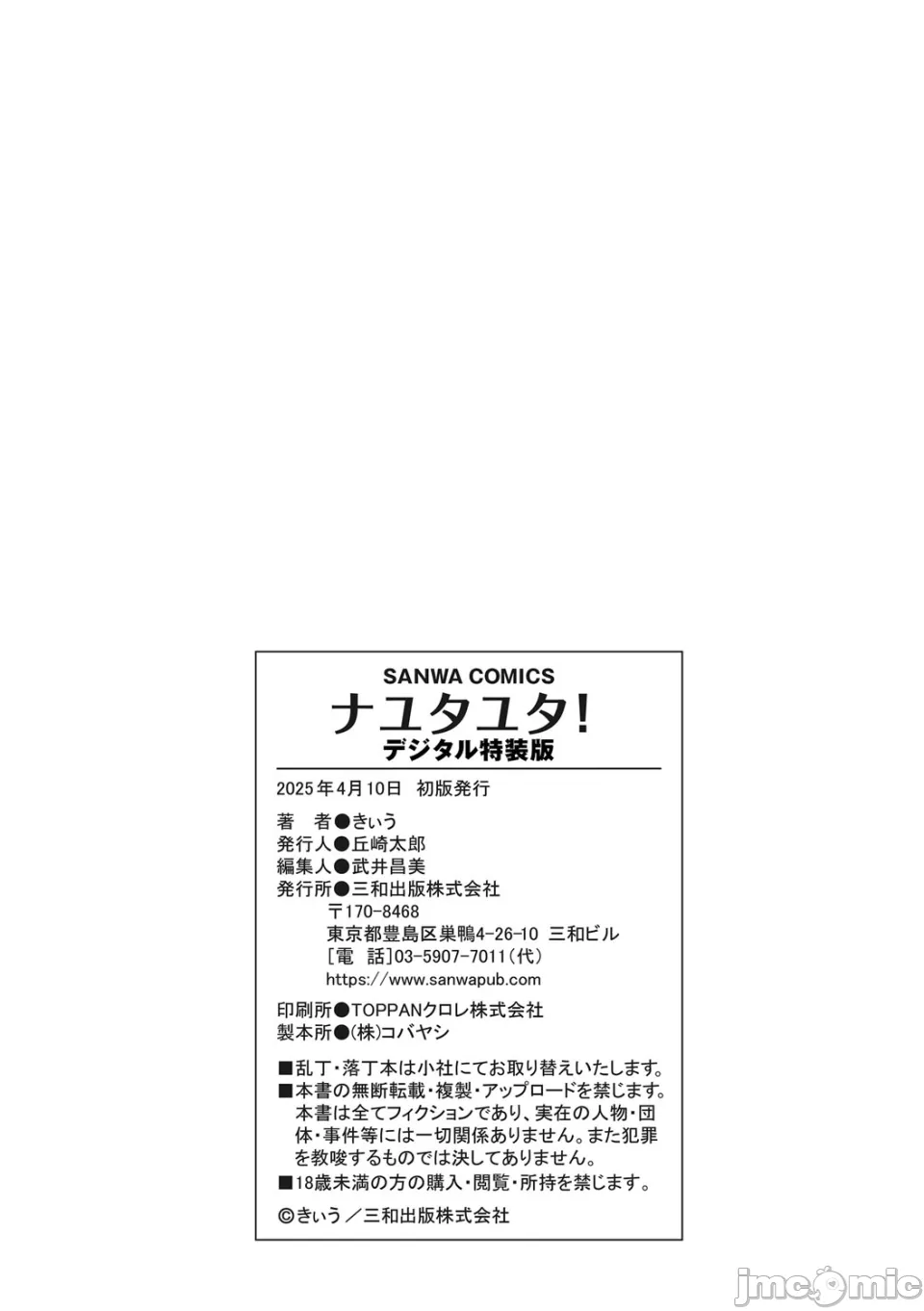 SANWA COMICS

ナユタユタ!

デジタル特装版

2025年4月10日 初版発行

著 者●きぃう
発行人●丘崎太郎
編集人●武井昌美
発行所●三和出版株式会社
〒170-8468
東京都豊島区巣鴨4-26-10 三和ビル
[電 話]03-5907-7011(代)
https://www.sanwapub.com

印刷所●TOPPANクロレ株式会社
製本所●(株)コバヤシ

■乱丁・落丁本は小社にてお取り替えいたします。
■本書の無断転載・複製・アップロードを禁じます。本書は全てフィクションであり、実在の人物・団体・事件等には一切関係ありません。また犯罪を教唆するものでは決してありません。
■18歳未満の方の購入・閲覧・所持を禁じます。

©きぃう/三和出版株式会社

jmcomic